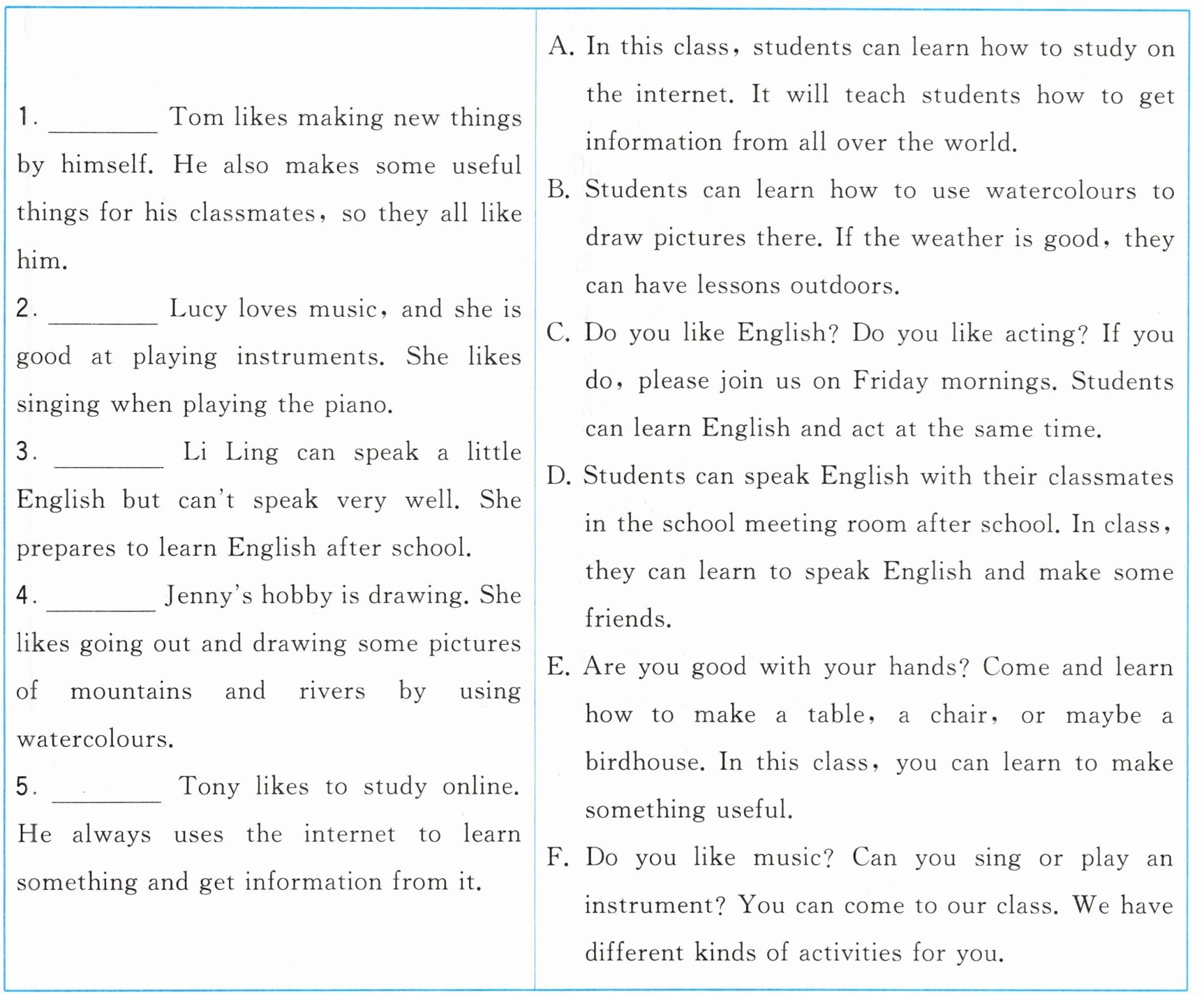 1. ________ Tom likes making new things by himself. He also makes some useful things for his classmates, so they all like him.

2. ________ Lucy loves music, and she is good at playing instruments. She likes singing when playing the piano.

3. ________ Li Ling can speak a little English but can't speak very well. She prepares to learn English after school.

4. ________ Jenny's hobby is drawing. She likes going out and drawing some pictures of mountains and rivers by using watercolours.

5. ________ Tony likes to study online. He always uses the internet to learn something and get information from it.

A. In this class, students can learn how to study on the internet. It will teach students how to get information from all over the world.

B. Students can learn how to use watercolours to draw pictures there. If the weather is good, they can have lessons outdoors.

C. Do you like English? Do you like acting? If you do, please join us on Friday mornings. Students can learn English and act at the same time.

D. Students can speak English with their classmates in the school meeting room after school. In class, they can learn to speak English and make some friends.

E. Are you good with your hands? Come and learn how to make a table, a chair, or maybe a birdhouse. In this class, you can learn to make something useful.

F. Do you like music? Can you sing or play an instrument? You can come to our class. We have different kinds of activities for you.